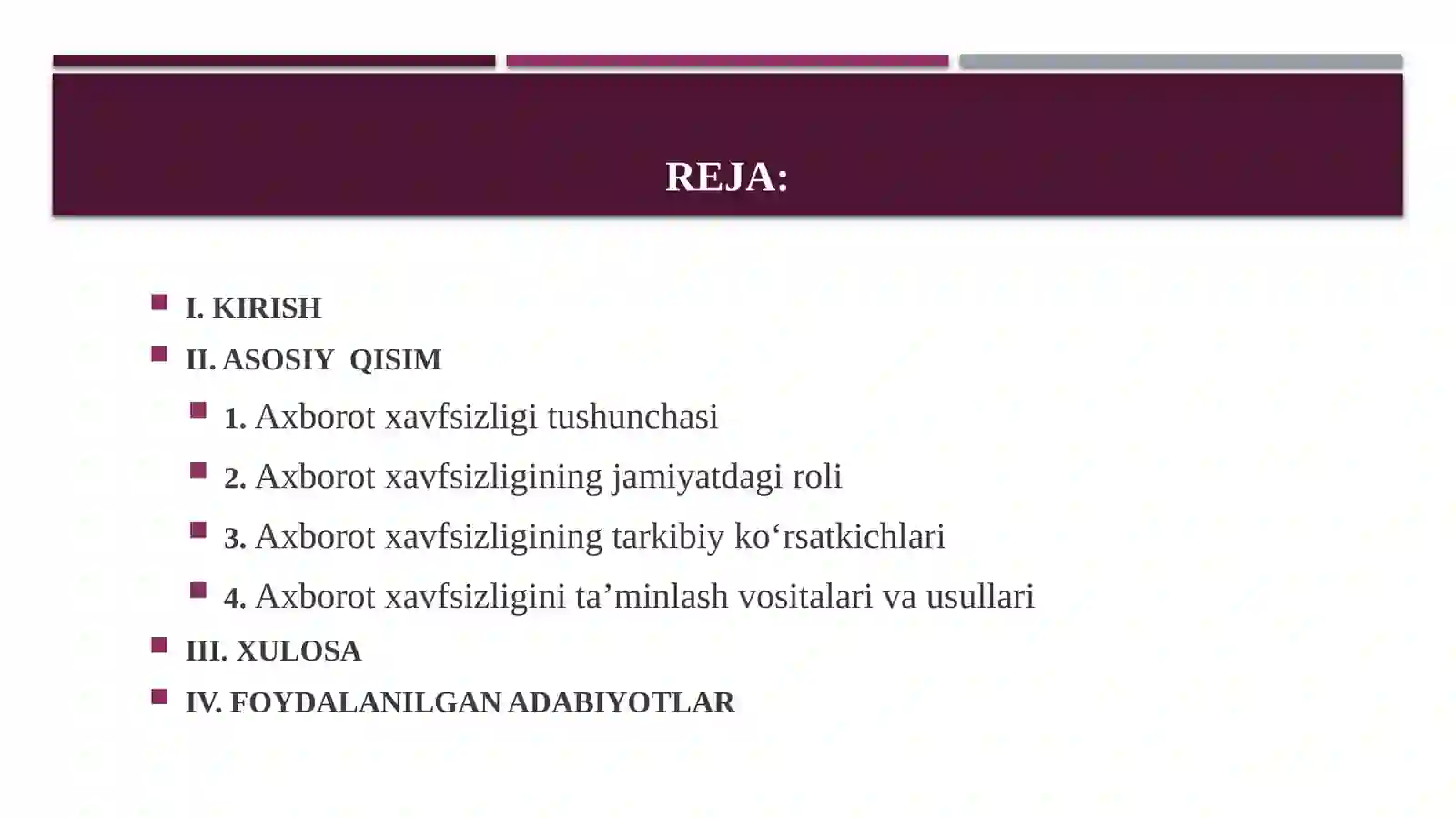 REJA:

I. KIRISH

II. ASOSIY QISIM

1. Axborot xavfsizligi tushunchasi

2. Axborot xavfsizligining jamiyatdagi roli

3. Axborot xavfsizligining tarkibiy ko‘rsatkichlari

4. Axborot xavfsizligini ta’minlash vositalari va usullari

III. XULOSA

IV. FOYDALANILGAN ADABIYOTLAR